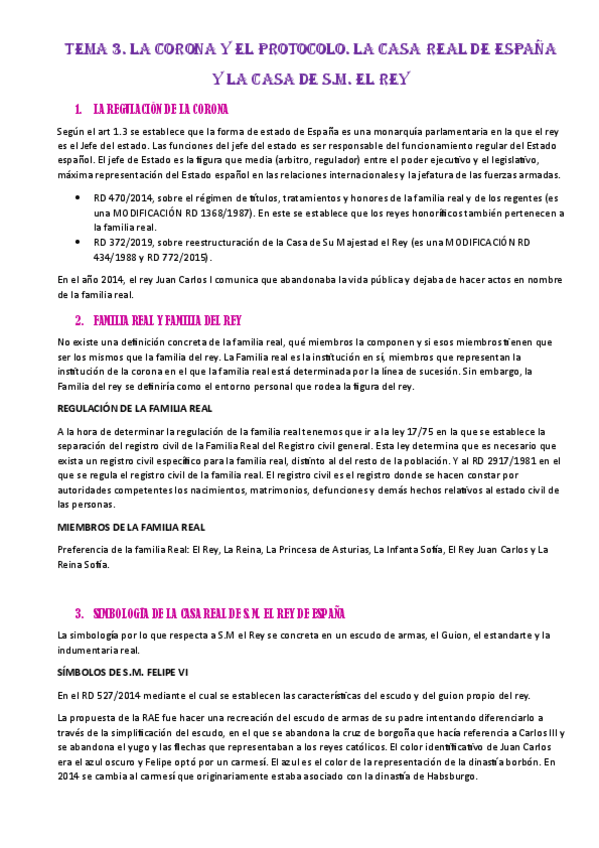 TEMA 3. LA CORONA Y EL PROTOCOLO. LA CASA REAL DE ESPAÑA Y LA CASA DE S.M. EL REY

1. LA REGULACIÓN DE LA CORONA

Según el art 1.3 se establece que la forma de estado de España es una monarquía parlamentaria en la que el rey es el Jefe del estado. Las funciones del jefe del estado es ser responsable del funcionamiento regular del Estado español. El jefe de Estado es la figura que media (arbitro, regulador) entre el poder ejecutivo y el legislativo, máxima representación del Estado español en las relaciones internacionales y la jefatura de las fuerzas armadas.

• RD 470/2014, sobre el régimen de títulos, tratamientos y honores de la familia real y de los regentes (es una MODIFICACIÓN RD 1368/1987). En este se establece que los reyes honoríficos también pertenecen a la familia real.
• RD 372/2019, sobre reestructuración de la Casa de Su Majestad el Rey (es una MODIFICACIÓN RD 434/1988 y RD 772/2015).

En el año 2014, el rey Juan Carlos I comunica que abandonaba la vida pública y dejaba de hacer actos en nombre de la familia real.

2. FAMILIA REAL Y FAMILIA DEL REY

No existe una definición concreta de la familia real, qué miembros la componen y si esos miembros tienen que ser los mismos que la familia del rey. La Familia real es la institución en sí, miembros que representan la institución de la corona en el que la familia real está determinada por la línea de sucesión. Sin embargo, la Familia del rey se definiría como el entorno personal que rodea la figura del rey.

REGULACIÓN DE LA FAMILIA REAL

A la hora de determinar la regulación de la familia real tenemos que ir a la ley 17/75 en la que se establece la separación del registro civil de la Familia Real del Registro civil general. Esta ley determina que es necesario que exista un registro civil específico para la familia real, distinto al del resto de la población. Y al RD 2917/1981 en el que se regula el registro civil de la familia real. El registro civil es el registro donde se hacen constar por autoridades competentes los nacimientos, matrimonios, defunciones y demás hechos relativos al estado civil de las personas.

MIEMBROS DE LA FAMILIA REAL

Preferencia de la familia Real: El Rey, La Reina, La Princesa de Asturias, La Infanta Sofía, El Rey Juan Carlos y La Reina Sofía.

3. SIMBOLOGIA DE LA CASA REAL DE S.M. EL REY DE ESPAÑA

La simbología por lo que respecta a S.M el Rey se concreta en un escudo de armas, el Guion, el estandarte y la indumentaria real.

SÍMBOLOS DE S.M. FELIPE VI

En el RD 527/2014 mediante el cual se establecen las características del escudo y del guion propio del rey.

La propuesta de la RAE fue hacer una recreación del escudo de armas de su padre intentando diferenciarlo a través de la simplificación del escudo, en el que se abandona la cruz de borgoña que hacía referencia a Carlos III y se abandona el yugo y las flechas que representaban a los reyes católicos. El color identificativo de Juan Carlos era el azul oscuro y Felipe optó por un carmesí. El azul es el color de la representación de la dinastía borbón. En 2014 se cambia al carmesí que originariamente estaba asociado con la dinastía de Habsburgo.